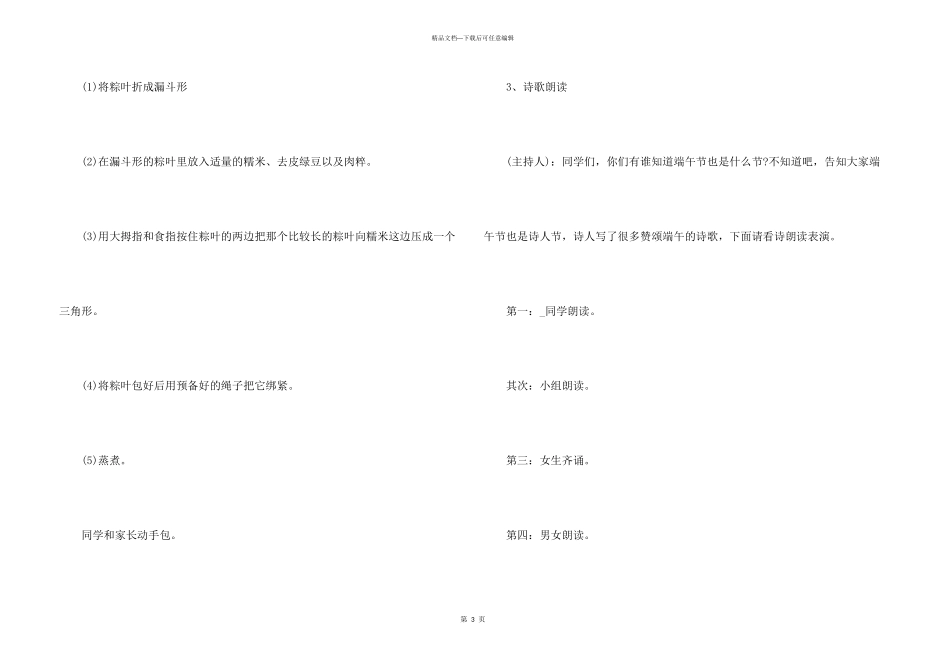 精品文档—下载后可任意编辑

(1)将粽叶折成漏斗形

(2)在漏斗形的粽叶里放入适量的糯米、去皮绿豆以及肉粹。

(3)用大拇指和食指按住粽叶的两边把那个比较长的粽叶向糯米这边压成一个三角形。

(4)将粽叶包好后用预备好的绳子把它绑紧。

(5)蒸煮。

同学和家长动手包。

3、诗歌朗读

(主持人)：同学们，你们有谁知道端午节也是什么节?不知道吧，告知大家端午节也是诗人节，诗人写了很多赞颂端午的诗歌，下面请看诗朗读表演。

第一：_同学朗读。

其次：小组朗读。

第三：女生齐诵。

第四：男女朗读。

第 3 页